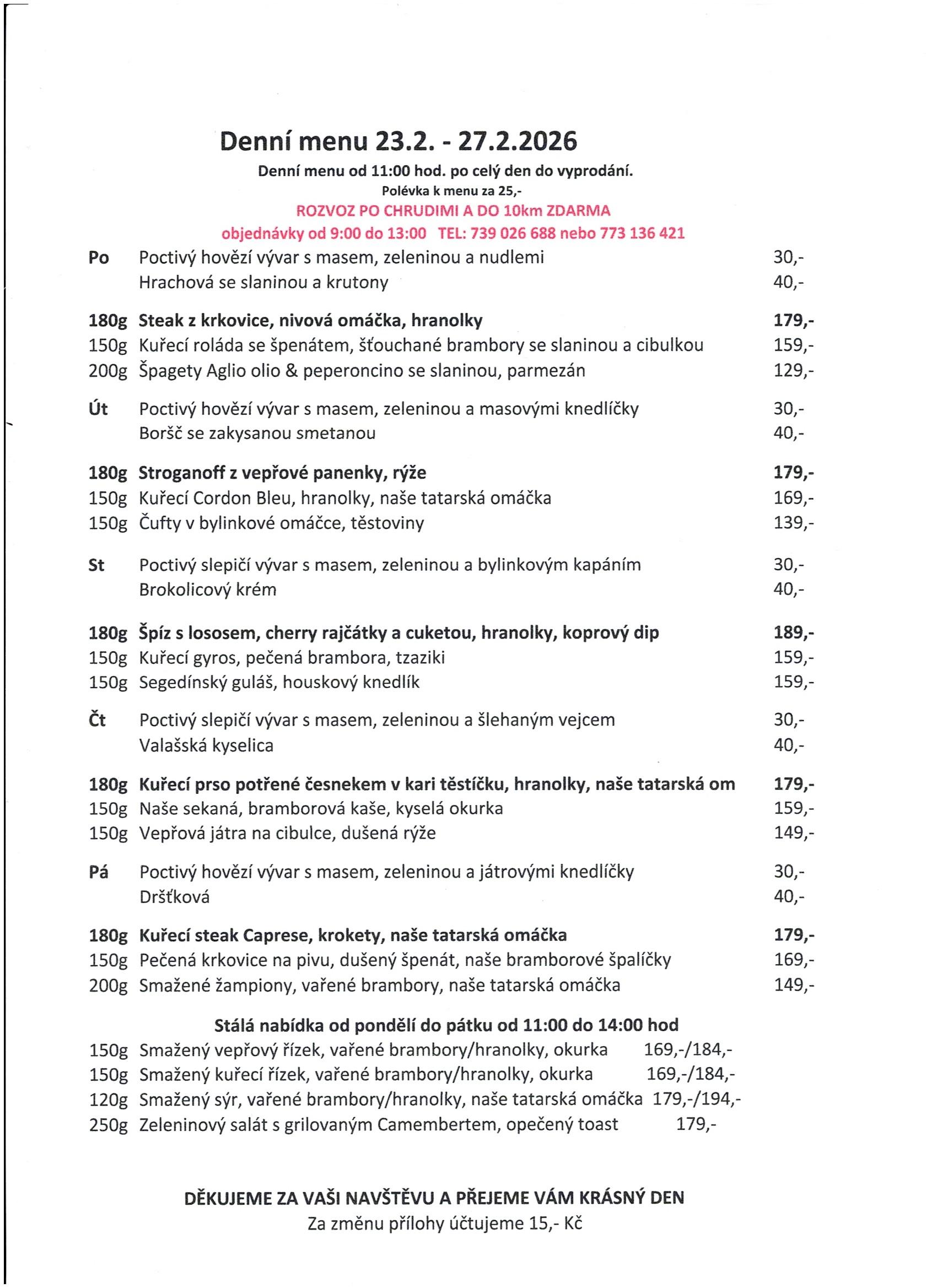 Denní menu 23.2. - 27.2.2026

Denní menu od 11:00 hod. po celý den do vyprodání.
Polévka k menu za 25,-
ROZVOZ PO CHRUDIMI A DO 10km ZDARMA
objednávky od 9:00 do 13:00 TEL: 739 026 688 nebo 773 136 421

Po Poctivý hovězí vývar s masem, zeleninou a nudlemi 30,-
Hrachová se slaninou a krutony 40,-

180g Steak z krkovice, nivová omáčka, hranolky 179,-
150g Kuřecí roláda se špenátem, šťouchané brambory se slaninou a cibulkou 159,-
200g Špagety Aglio olio & peperoncino se slaninou, parmezán 129,-

Út Poctivý hovězí vývar s masem, zeleninou a masovými knedlíčky 30,-
Boršč se zakysanou smetanou 40,-

180g Stroganoff z vepřové panenky, rýže 179,-
150g Kuřecí Cordon Bleu, hranolky, naše tatarská omáčka 169,-
150g Čufty v bylinkové omáčce, těstoviny 139,-

St Poctivý slepičí vývar s masem, zeleninou a bylinkovým kapáním 30,-
Brokolicový krém 40,-

180g Špíz s lososem, cherry rajčátky a cuketou, hranolky, koprový dip 189,-
150g Kuřecí gyros, pečená brambora, tzaziki 159,-
150g Segedínský guláš, houskový knedlík 159,-

Čt Poctivý slepičí vývar s masem, zeleninou a šlehaným vejcem 30,-
Valašská kyselica 40,-

180g Kuřecí prso potřené česnekem v kari těstíčku, hranolky, naše tatarská om 179,-
150g Naše sekaná, bramborová kaše, kyselá okurka 159,-
150g Vepřová játra na cibulce, dušená rýže 149,-

Pá Poctivý hovězí vývar s masem, zeleninou a játrovými knedlíčky 30,-
Dršťková 40,-

180g Kuřecí steak Caprese, krokety, naše tatarská omáčka 179,-
150g Pečená krkovice na pivu, dušený špenát, naše bramborové špalíčky 169,-
200g Smažené žampiony, vařené brambory, naše tatarská omáčka 149,-

Stálá nabídka od pondělí do pátku od 11:00 do 14:00 hod
150g Smažený vepřový řízek, vařené brambory/hranolky, okurka 169,-/184,-
150g Smažený kuřecí řízek, vařené brambory/hranolky, okurka 169,-/184,-
120g Smažený sýr, vařené brambory/hranolky, naše tatarská omáčka 179,-/194,-
250g Zeleninový salát s grilovaným Camembertem, opečený toast 179,-

DĚKUJEME ZA VAŠI NAVŠTĚVU A PŘEJEME VÁM KRÁSNÝ DEN
Za změnu přílohy účtujeme 15,- Kč